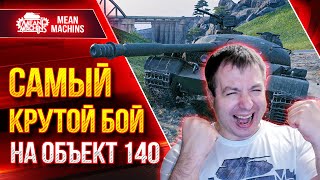 MEAN MACHINS

MEAN MACHINS

САМЫЙ КРУТОЙ БОЙ НА ОБЪЕКТ 140